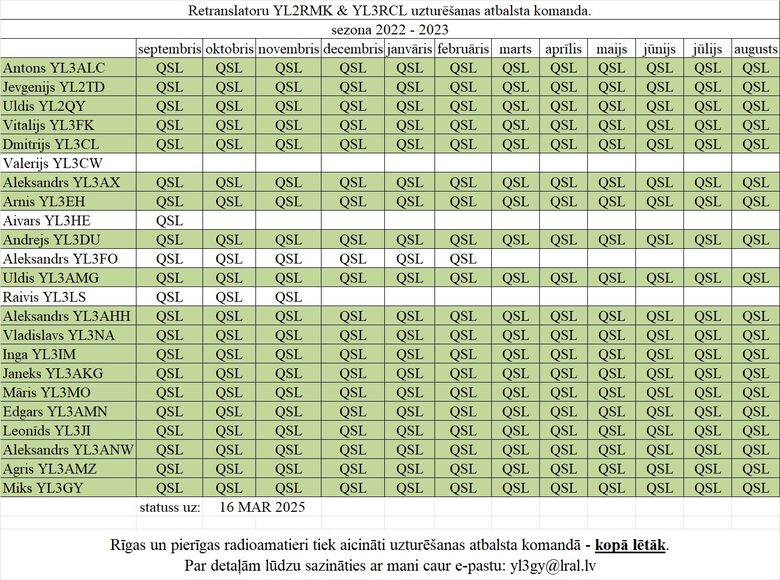 Retranslatoru YL2RMK & YL3RCL uzturēšanas atbalsta komanda.

sezona 2022 - 2023

| | septembris | oktobris | novembris | decembris | janvāris | februāris | marts | aprīlis | maijs | jūnijs | jūlijs | augusts |
|---|---|---|---|---|---|---|---|---|---|---|---|---|
| Antons YL3ALC | QSL | QSL | QSL | QSL | QSL | QSL | QSL | QSL | QSL | QSL | QSL | QSL |
| Jevgenijs YL2TD | QSL | QSL | QSL | QSL | QSL | QSL | QSL | QSL | QSL | QSL | QSL | QSL |
| Uldis YL2QY | QSL | QSL | QSL | QSL | QSL | QSL | QSL | QSL | QSL | QSL | QSL | QSL |
| Vitalijs YL3FK | QSL | QSL | QSL | QSL | QSL | QSL | QSL | QSL | QSL | QSL | QSL | QSL |
| Dmitrijs YL3CL | QSL | QSL | QSL | QSL | QSL | QSL | QSL | QSL | QSL | QSL | QSL | QSL |
| Valerijs YL3CW | | | | | | | | | | | | |
| Aleksandrs YL3AX | QSL | QSL | QSL | QSL | QSL | QSL | QSL | QSL | QSL | QSL | QSL | QSL |
| Arnis YL3EH | QSL | QSL | QSL | QSL | QSL | QSL | QSL | QSL | QSL | QSL | QSL | QSL |
| Aivars YL3HE | QSL | | | | | | | | | | | |
| Andrejs YL3DU | QSL | QSL | QSL | QSL | QSL | QSL | QSL | QSL | QSL | QSL | QSL | QSL |
| Aleksandrs YL3FO | QSL | QSL | QSL | QSL | QSL | QSL | | | | | | |
| Uldis YL3AMG | QSL | QSL | QSL | QSL | QSL | QSL | QSL | QSL | QSL | QSL | QSL | QSL |
| Raivis YL3LS | QSL | QSL | QSL | | | | | | | | | |
| Aleksandrs YL3AHH | QSL | QSL | QSL | QSL | QSL | QSL | QSL | QSL | QSL | QSL | QSL | QSL |
| Vladislavs YL3NA | QSL | QSL | QSL | QSL | QSL | QSL | QSL | QSL | QSL | QSL | QSL | QSL |
| Inga YL3IM | QSL | QSL | QSL | QSL | QSL | QSL | QSL | QSL | QSL | QSL | QSL | QSL |
| Janeks YL3AKG | QSL | QSL | QSL | QSL | QSL | QSL | QSL | QSL | QSL | QSL | QSL | QSL |
| Māris YL3MO | QSL | QSL | QSL | QSL | QSL | QSL | QSL | QSL | QSL | QSL | QSL | QSL |
| Edgars YL3AMN | QSL | QSL | QSL | QSL | QSL | QSL | QSL | QSL | QSL | QSL | QSL | QSL |
| Leonīds YL3JI | QSL | QSL | QSL | QSL | QSL | QSL | QSL | QSL | QSL | QSL | QSL | QSL |
| Aleksandrs YL3ANW | QSL | QSL | QSL | QSL | QSL | QSL | QSL | QSL | QSL | QSL | QSL | QSL |
| Agris YL3AMZ | QSL | QSL | QSL | QSL | QSL | QSL | QSL | QSL | QSL | QSL | QSL | QSL |
| Miks YL3GY | QSL | QSL | QSL | QSL | QSL | QSL | QSL | QSL | QSL | QSL | QSL | QSL |

statuss uz: 16 MAR 2025

Rīgas un pierīgas radioamatieri tiek aicināti uzturēšanas atbalsta komandā - kopā lētāk.
Par detaļām lūdzu sazināties ar mani caur e-pastu: yl3gy@lral.lv